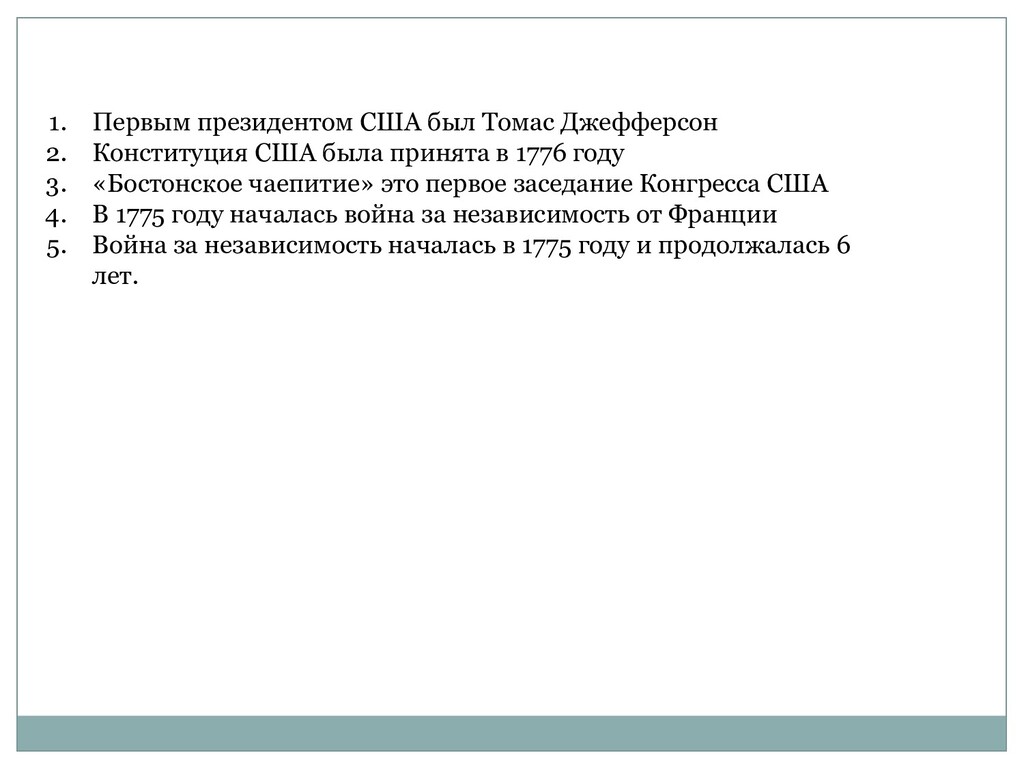 1. Первым президентом США был Томас Джефферсон
2. Конституция США была принята в 1776 году
3. «Бостонское чаепитие» это первое заседание Конгресса США
4. В 1775 году началась война за независимость от Франции
5. Война за независимость началась в 1775 году и продолжалась 6 лет.